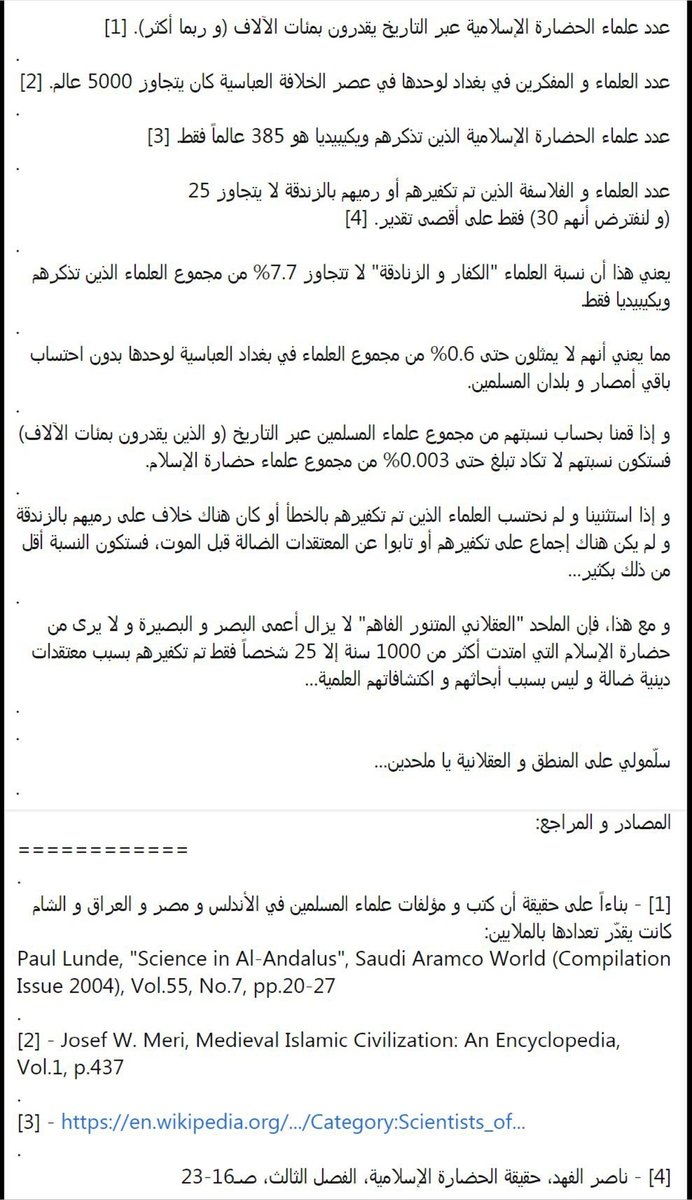 عدد علماء الحضارة الإسلامية عبر التاريخ يقدرون بمئات الآلاف (و ربما أكثر). [1]

.

عدد العلماء و المفكرين في بغداد لوحدها في عصر الخلافة العباسية كان يتجاوز 5000 عالم. [2]

.

عدد علماء الحضارة الإسلامية الذين تذكرهم ويكيبيديا هو 385 عالماً فقط [3]

.

عدد العلماء و الفلاسفة الذين تم تكفيرهم أو رميهم بالزندقة لا يتجاوز 25 (و لنفترض أنهم 30) فقط على أقصى تقدير. [4]

.

يعني هذا أن نسبة العلماء "الكفار و الزنادقة" لا تتجاوز 7.7% من مجموع العلماء الذين تذكرهم ويكيبيديا فقط

.

مما يعني أنهم لا يمثلون حتى 0.6% من مجموع العلماء في بغداد العباسية لوحدها بدون احتساب باقي أمصار و بلدان المسلمين.

.

و إذا قمنا بحساب نسبتهم من مجموع علماء المسلمين عبر التاريخ (و الذين يقدرون بمئات الآلاف) فستكون نسبتهم لا تكاد تبلغ حتى 0.003% من مجموع علماء حضارة الإسلام.

.

و إذا استثنينا و لم نحتسب العلماء الذين تم تكفيرهم بالخطأ أو كان هناك خلاف على رميهم بالزندقة و لم يكن هناك إجماع على تكفيرهم أو تابوا عن المعتقدات الضالة قبل الموت، فستكون النسبة أقل من ذلك بكثير...

.

و مع هذا، فإن الملحد "العقلاني المتنور الفاهم" لا يزال أعمى البصر و البصيرة و لا يرى من حضارة الإسلام التي امتدت أكثر من 1000 سنة إلا 25 شخصاً فقط تم تكفيرهم بسبب معتقدات دينية ضالة و ليس بسبب أبحاثهم و اكتشافاتهم العلمية...

.

.

سلّمولي على المنطق و العقلانية يا ملحدين...

المصادر و المراجع:
============

.

[1] - بناءاً على حقيقة أن كتب و مؤلفات علماء المسلمين في الأندلس و مصر و العراق و الشام كانت يقدّر تعدادها بالملايين:
Paul Lunde, "Science in Al-Andalus", Saudi Aramco World (Compilation Issue 2004), Vol.55, No.7, pp.20-27

.

[2] - Josef W. Meri, Medieval Islamic Civilization: An Encyclopedia, Vol.1, p.437

.

[3] - https://en.wikipedia.org/.../Category:Scientists_of...

.

[4] - ناصر الفهد، حقيقة الحضارة الإسلامية، الفصل الثالث، صـ16-23